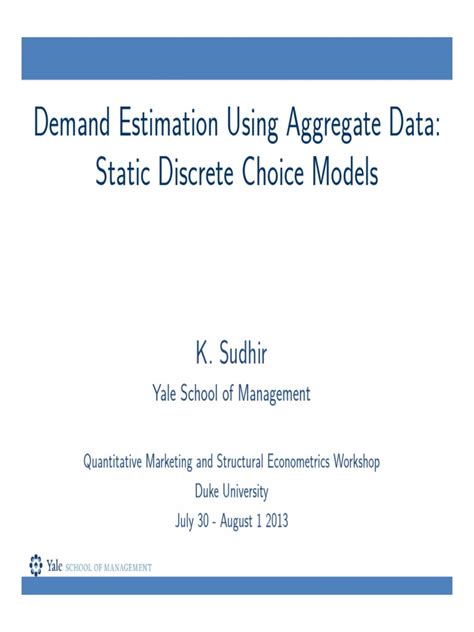 Demand Estimation Using Aggregate Data: Static Discrete Choice Models

K. Sudhir

Yale School of Management

Quantitative Marketing and Structural Econometrics Workshop
Duke University
July 30 - August 1 2013

Yale SCHOOL OF MANAGEMENT